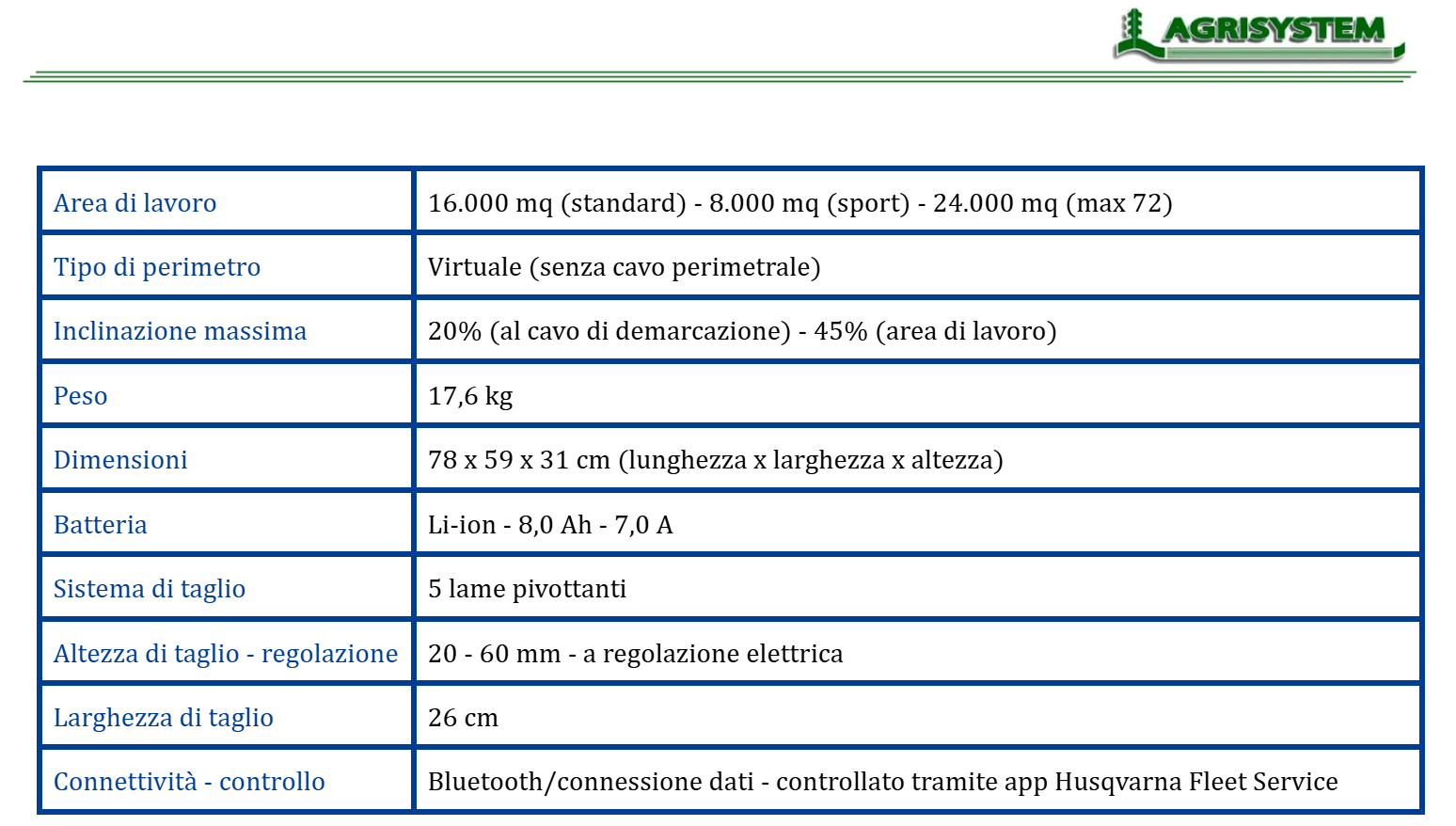 AGRISYSTEM

| Area di lavoro | 16.000 mq (standard) - 8.000 mq (sport) - 24.000 mq (max 72) |
|---|---|
| Tipo di perimetro | Virtuale (senza cavo perimetrale) |
| Inclinazione massima | 20% (al cavo di demarcazione) - 45% (area di lavoro) |
| Peso | 17,6 kg |
| Dimensioni | 78 x 59 x 31 cm (lunghezza x larghezza x altezza) |
| Batteria | Li-ion - 8,0 Ah - 7,0 A |
| Sistema di taglio | 5 lame pivottanti |
| Altezza di taglio - regolazione | 20 - 60 mm - a regolazione elettrica |
| Larghezza di taglio | 26 cm |
| Connettività - controllo | Bluetooth/connessione dati - controllato tramite app Husqvarna Fleet Service |